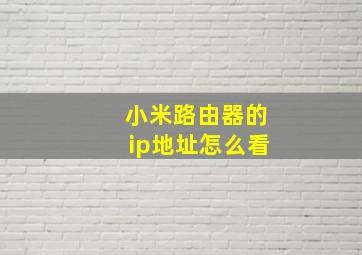 小米路由器的
ip地址怎么看